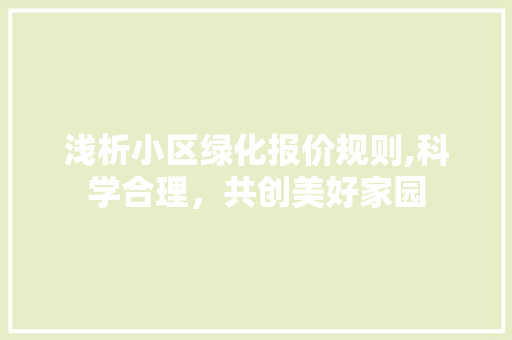 浅析小区绿化报价规则,科学合理，共创美好家园